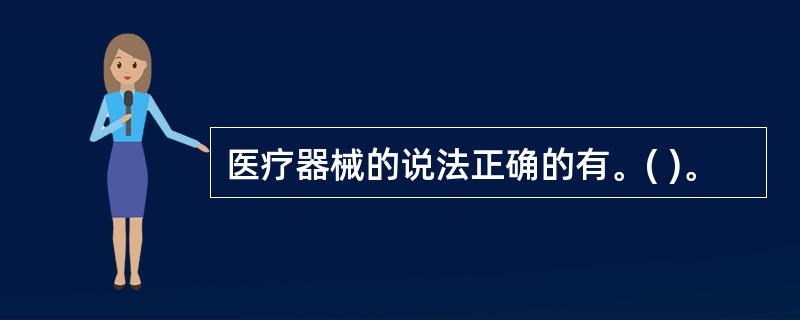 医疗器械的说法正确的有。( )。